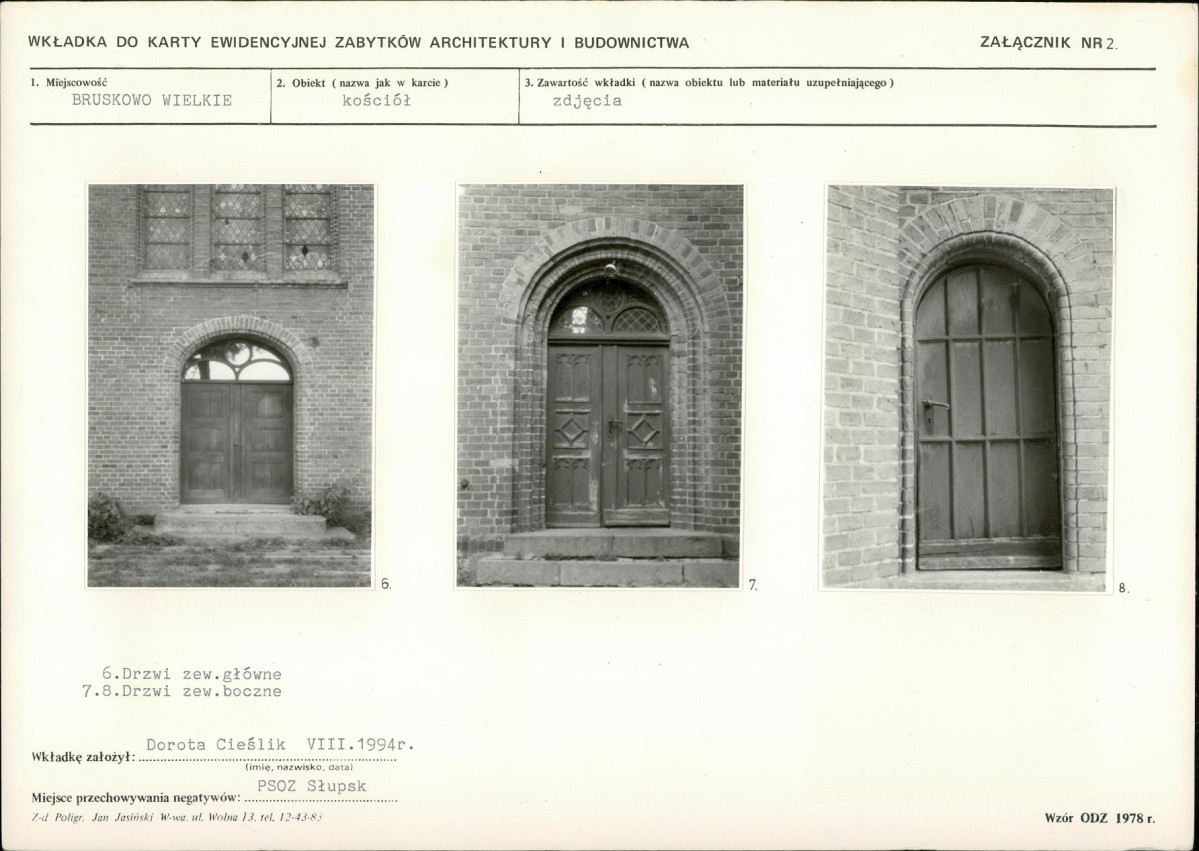 WKŁADKA DO KARTY EWIDENCYJNEJ ZABYTKÓW ARCHITEKTURY I BUDOWNICTWA

ZAŁĄCZNIK NR 2.

1. Miejscowość
BRUSKOWO WIELKIE

2. Obiekt ( nazwa jak w karcie )
kościół

3. Zawartość wkładki ( nazwa obiektu lub materiału uzupełniającego )
zdjęcia

6.

7.

8.

6.Drzwi zew.główne
7.8.Drzwi zew.boczne

Wkładkę założył: Dorota Cieślik VIII.1994r.
(imię, nazwisko, data)

Miejsce przechowywania negatywów: PSOZ Słupsk

Z-d Poligr. Jan Jasiński W-wa, ul. Wolna 13, tel. 12-43-83

Wzór ODZ 1978 r.